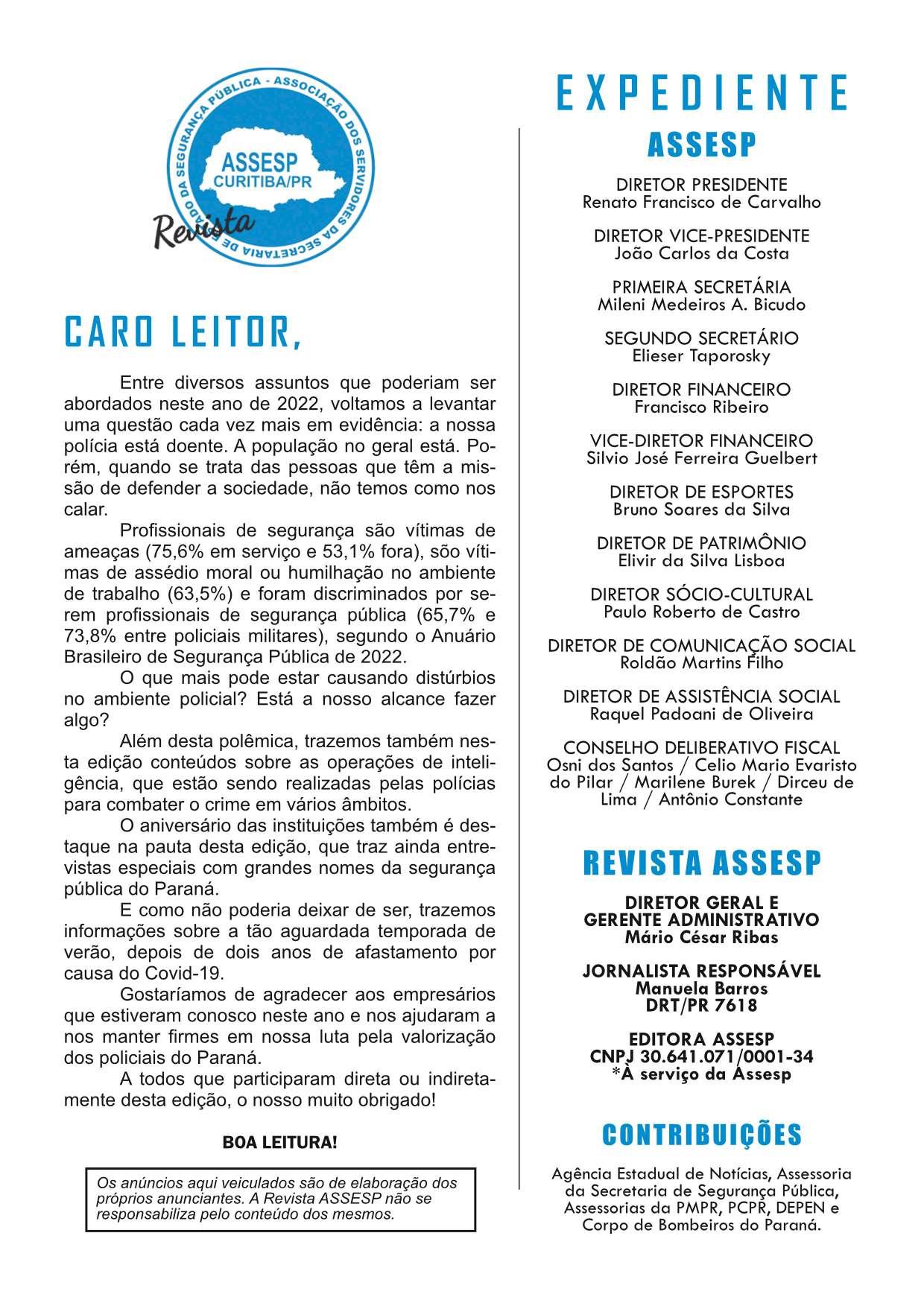 ASSOCIAÇÃO DOS SERVIDORES DA SECRETARIA DE ESTADO DA SEGURANÇA PÚBLICA -

ASSESP
CURITIBA/PR

Revista

CARO LEITOR,

Entre diversos assuntos que poderiam ser abordados neste ano de 2022, voltamos a levantar uma questão cada vez mais em evidência: a nossa polícia está doente. A população no geral está. Porém, quando se trata das pessoas que têm a missão de defender a sociedade, não temos como nos calar.

Profissionais de segurança são vítimas de ameaças (75,6% em serviço e 53,1% fora), são vítimas de assédio moral ou humilhação no ambiente de trabalho (63,5%) e foram discriminados por serem profissionais de segurança pública (65,7% e 73,8% entre policiais militares), segundo o Anuário Brasileiro de Segurança Pública de 2022.

O que mais pode estar causando distúrbios no ambiente policial? Está a nosso alcance fazer algo?

Além desta polêmica, trazemos também nesta edição conteúdos sobre as operações de inteligência, que estão sendo realizadas pelas polícias para combater o crime em vários âmbitos.

O aniversário das instituições também é destaque na pauta desta edição, que traz ainda entrevistas especiais com grandes nomes da segurança pública do Paraná.

E como não poderia deixar de ser, trazemos informações sobre a tão aguardada temporada de verão, depois de dois anos de afastamento por causa do Covid-19.

Gostaríamos de agradecer aos empresários que estiveram conosco neste ano e nos ajudaram a nos manter firmes em nossa luta pela valorização dos policiais do Paraná.

A todos que participaram direta ou indiretamente desta edição, o nosso muito obrigado!

BOA LEITURA!

Os anúncios aqui veiculados são de elaboração dos próprios anunciantes. A Revista ASSESP não se responsabiliza pelo conteúdo dos mesmos.

EXPEDIENTE
ASSESP

DIRETOR PRESIDENTE
Renato Francisco de Carvalho

DIRETOR VICE-PRESIDENTE
João Carlos da Costa

PRIMEIRA SECRETÁRIA
Mileni Medeiros A. Bicudo

SEGUNDO SECRETÁRIO
Elieser Taporosky

DIRETOR FINANCEIRO
Francisco Ribeiro

VICE-DIRETOR FINANCEIRO
Silvio José Ferreira Guelbert

DIRETOR DE ESPORTES
Bruno Soares da Silva

DIRETOR DE PATRIMÔNIO
Elivir da Silva Lisboa

DIRETOR SÓCIO-CULTURAL
Paulo Roberto de Castro

DIRETOR DE COMUNICAÇÃO SOCIAL
Roldão Martins Filho

DIRETOR DE ASSISTÊNCIA SOCIAL
Raquel Padoani de Oliveira

CONSELHO DELIBERATIVO FISCAL
Osni dos Santos / Celio Mario Evaristo do Pilar / Marilene Burek / Dirceu de Lima / Antônio Constante

REVISTA ASSESP

DIRETOR GERAL E
GERENTE ADMINISTRATIVO
Mário César Ribas

JORNALISTA RESPONSÁVEL
Manuela Barros
DRT/PR 7618

EDITORA ASSESP
CNPJ 30.641.071/0001-34
*À serviço da Assesp

CONTRIBUIÇÕES

Agência Estadual de Notícias, Assessoria da Secretaria de Segurança Pública, Assessorias da PMPR, PCPR, DEPEN e Corpo de Bombeiros do Paraná.